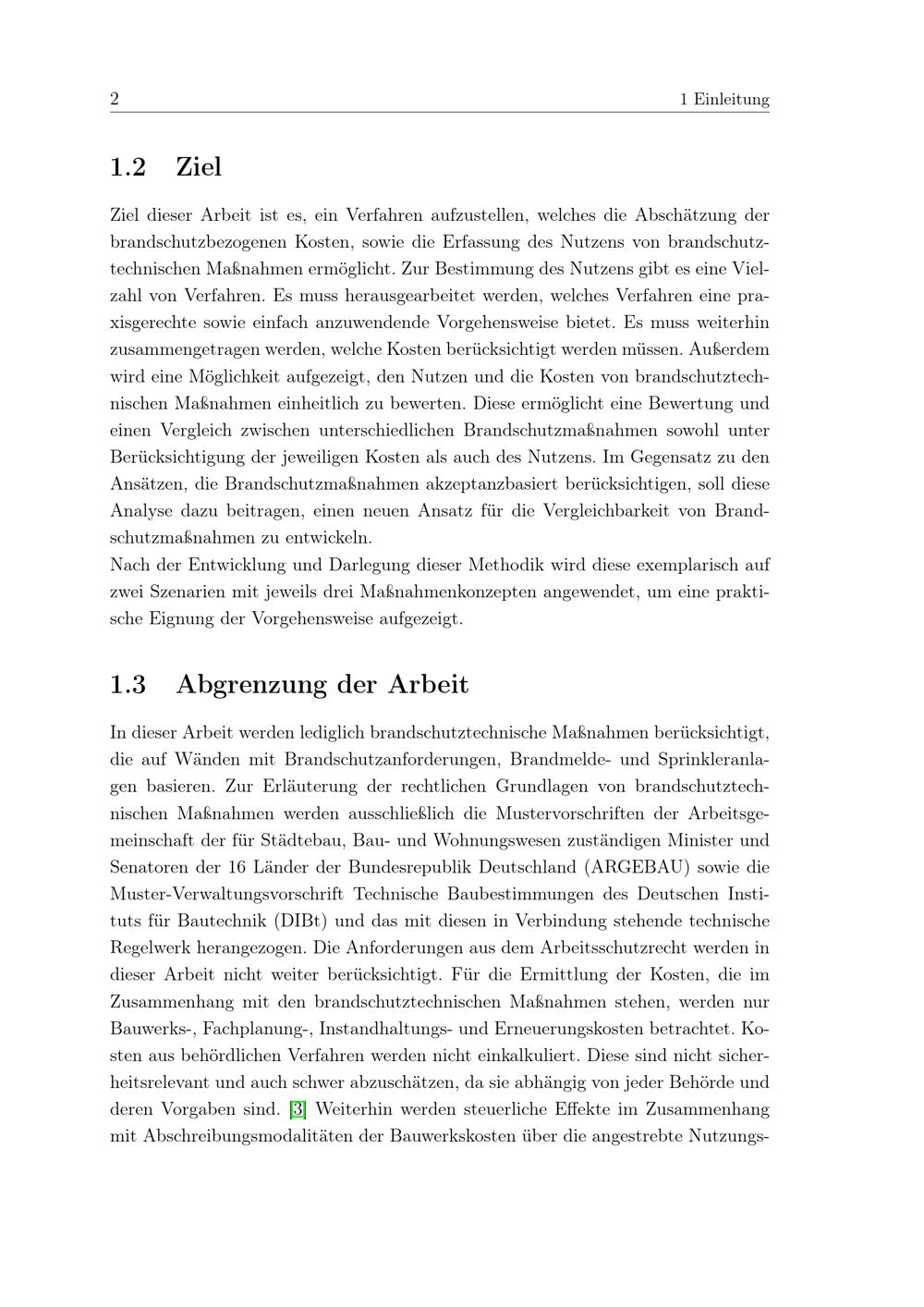 2 1 Einleitung

1.2 Ziel

Ziel dieser Arbeit ist es, ein Verfahren aufzustellen, welches die Abschätzung der brandschutzbezogenen Kosten, sowie die Erfassung des Nutzens von brandschutztechnischen Maßnahmen ermöglicht. Zur Bestimmung des Nutzens gibt es eine Vielzahl von Verfahren. Es muss herausgearbeitet werden, welches Verfahren eine praxisgerechte sowie einfach anzuwendende Vorgehensweise bietet. Es muss weiterhin zusammengetragen werden, welche Kosten berücksichtigt werden müssen. Außerdem wird eine Möglichkeit aufgezeigt, den Nutzen und die Kosten von brandschutztechnischen Maßnahmen einheitlich zu bewerten. Diese ermöglicht eine Bewertung und einen Vergleich zwischen unterschiedlichen Brandschutzmaßnahmen sowohl unter Berücksichtigung der jeweiligen Kosten als auch des Nutzens. Im Gegensatz zu den Ansätzen, die Brandschutzmaßnahmen akzeptanzbasiert berücksichtigen, soll diese Analyse dazu beitragen, einen neuen Ansatz für die Vergleichbarkeit von Brandschutzmaßnahmen zu entwickeln.
Nach der Entwicklung und Darlegung dieser Methodik wird diese exemplarisch auf zwei Szenarien mit jeweils drei Maßnahmenkonzepten angewendet, um eine praktische Eignung der Vorgehensweise aufgezeigt.

1.3 Abgrenzung der Arbeit

In dieser Arbeit werden lediglich brandschutztechnische Maßnahmen berücksichtigt, die auf Wänden mit Brandschutzanforderungen, Brandmelde- und Sprinkleranlagen basieren. Zur Erläuterung der rechtlichen Grundlagen von brandschutztechnischen Maßnahmen werden ausschließlich die Mustervorschriften der Arbeitsgemeinschaft der für Städtebau, Bau- und Wohnungswesen zuständigen Minister und Senatoren der 16 Länder der Bundesrepublik Deutschland (ARGEBAU) sowie die Muster-Verwaltungsvorschrift Technische Baubestimmungen des Deutschen Instituts für Bautechnik (DIBt) und das mit diesen in Verbindung stehende technische Regelwerk herangezogen. Die Anforderungen aus dem Arbeitsschutzrecht werden in dieser Arbeit nicht weiter berücksichtigt. Für die Ermittlung der Kosten, die im Zusammenhang mit den brandschutztechnischen Maßnahmen stehen, werden nur Bauwerks-, Fachplanung-, Instandhaltungs- und Erneuerungskosten betrachtet. Kosten aus behördlichen Verfahren werden nicht einkalkuliert. Diese sind nicht sicherheitsrelevant und auch schwer abzuschätzen, da sie abhängig von jeder Behörde und deren Vorgaben sind. [3] Weiterhin werden steuerliche Effekte im Zusammenhang mit Abschreibungsmodalitäten der Bauwerkskosten über die angestrebte Nutzungs-